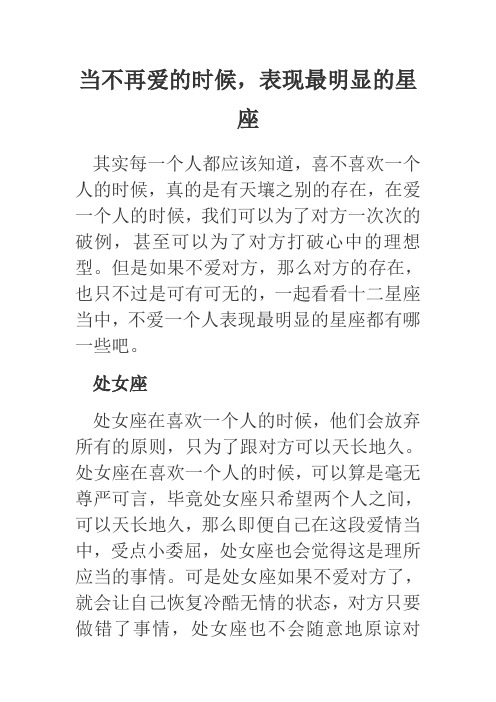 当不再爱的时候，表现最明显的星座

其实每一个人都应该知道，喜不喜欢一个人的时候，真的是有天壤之别的存在，在爱一个人的时候，我们可以为了对方一次次的破例，甚至可以为了对方打破心中的理想型。但是如果不爱对方，那么对方的存在，也只不过是可有可无的，一起看看十二星座当中，不爱一个人表现最明显的星座都有哪一些吧。

处女座

处女座在喜欢一个人的时候，他们会放弃所有的原则，只为了跟对方可以天长地久。处女座在喜欢一个人的时候，可以算是毫无尊严可言，毕竟处女座只希望两个人之间，可以天长地久，那么即便自己在这段爱情当中，受点小委屈，处女座也会觉得这是理所应当的事情。可是处女座如果不爱对方了，就会让自己恢复冷酷无情的状态，对方只要做错了事情，处女座也不会随意地原谅对